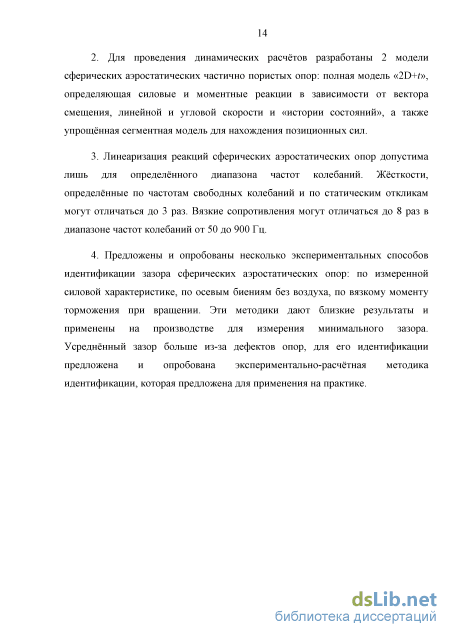 14

2. Для проведения динамических расчётов разработаны 2 модели сферических аэростатических частично пористых опор: полная модель «2D+$t$», определяющая силовые и моментные реакции в зависимости от вектора смещения, линейной и угловой скорости и «истории состояний», а также упрощённая сегментная модель для нахождения позиционных сил.

3. Линеаризация реакций сферических аэростатических опор допустима лишь для определённого диапазона частот колебаний. Жёсткости, определённые по частотам свободных колебаний и по статическим откликам могут отличаться до 3 раз. Вязкие сопротивления могут отличаться до 8 раз в диапазоне частот колебаний от 50 до 900 Гц.

4. Предложены и опробованы несколько экспериментальных способов идентификации зазора сферических аэростатических опор: по измеренной силовой характеристике, по осевым биениям без воздуха, по вязкому моменту торможения при вращении. Эти методики дают близкие результаты и применены на производстве для измерения минимального зазора. Усреднённый зазор больше из-за дефектов опор, для его идентификации предложена и опробована экспериментально-расчётная методика идентификации, которая предложена для применения на практике.

dsLib.net
библиотека диссертаций